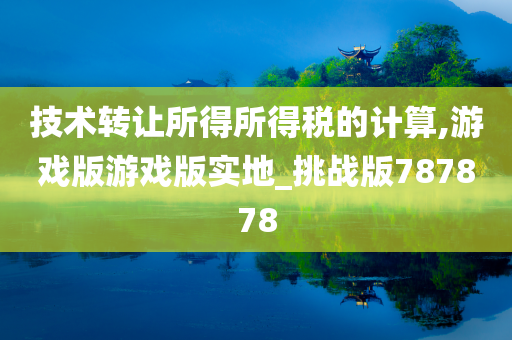 技术转让所得所得税的计算,游戏版游戏版实地_挑战版787878